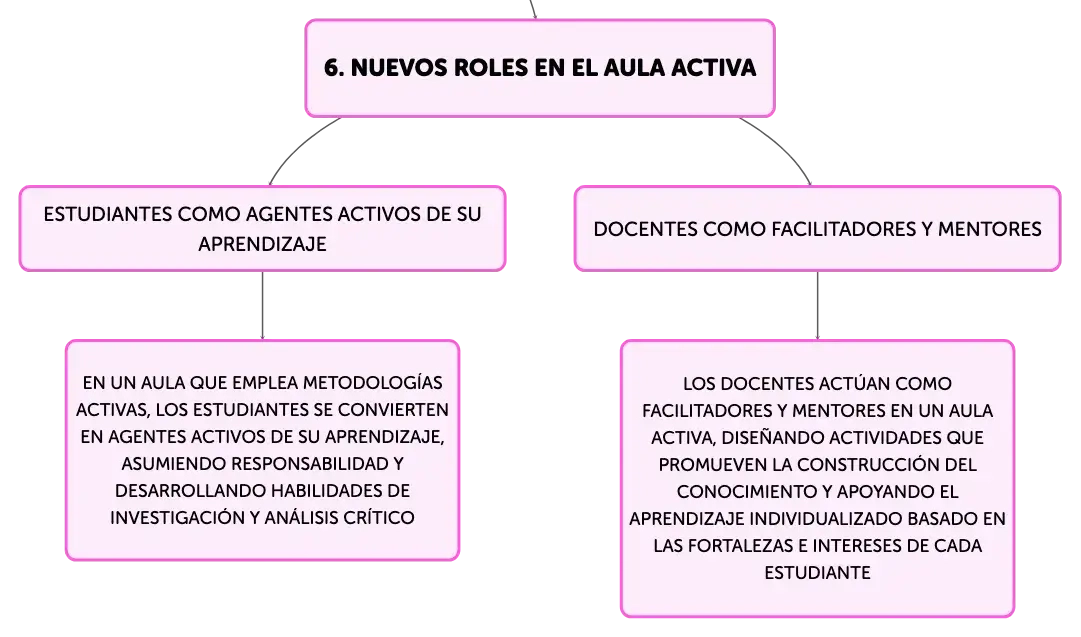 6. NUEVOS ROLES EN EL AULA ACTIVA

ESTUDIANTES COMO AGENTES ACTIVOS DE SU APRENDIZAJE

EN UN AULA QUE EMPLEA METODOLOGÍAS ACTIVAS, LOS ESTUDIANTES SE CONVIERTEN EN AGENTES ACTIVOS DE SU APRENDIZAJE, ASUMIENDO RESPONSABILIDAD Y DESARROLLANDO HABILIDADES DE INVESTIGACIÓN Y ANÁLISIS CRÍTICO

DOCENTES COMO FACILITADORES Y MENTORES

LOS DOCENTES ACTÚAN COMO FACILITADORES Y MENTORES EN UN AULA ACTIVA, DISEÑANDO ACTIVIDADES QUE PROMUEVEN LA CONSTRUCCIÓN DEL CONOCIMIENTO Y APOYANDO EL APRENDIZAJE INDIVIDUALIZADO BASADO EN LAS FORTALEZAS E INTERESES DE CADA ESTUDIANTE